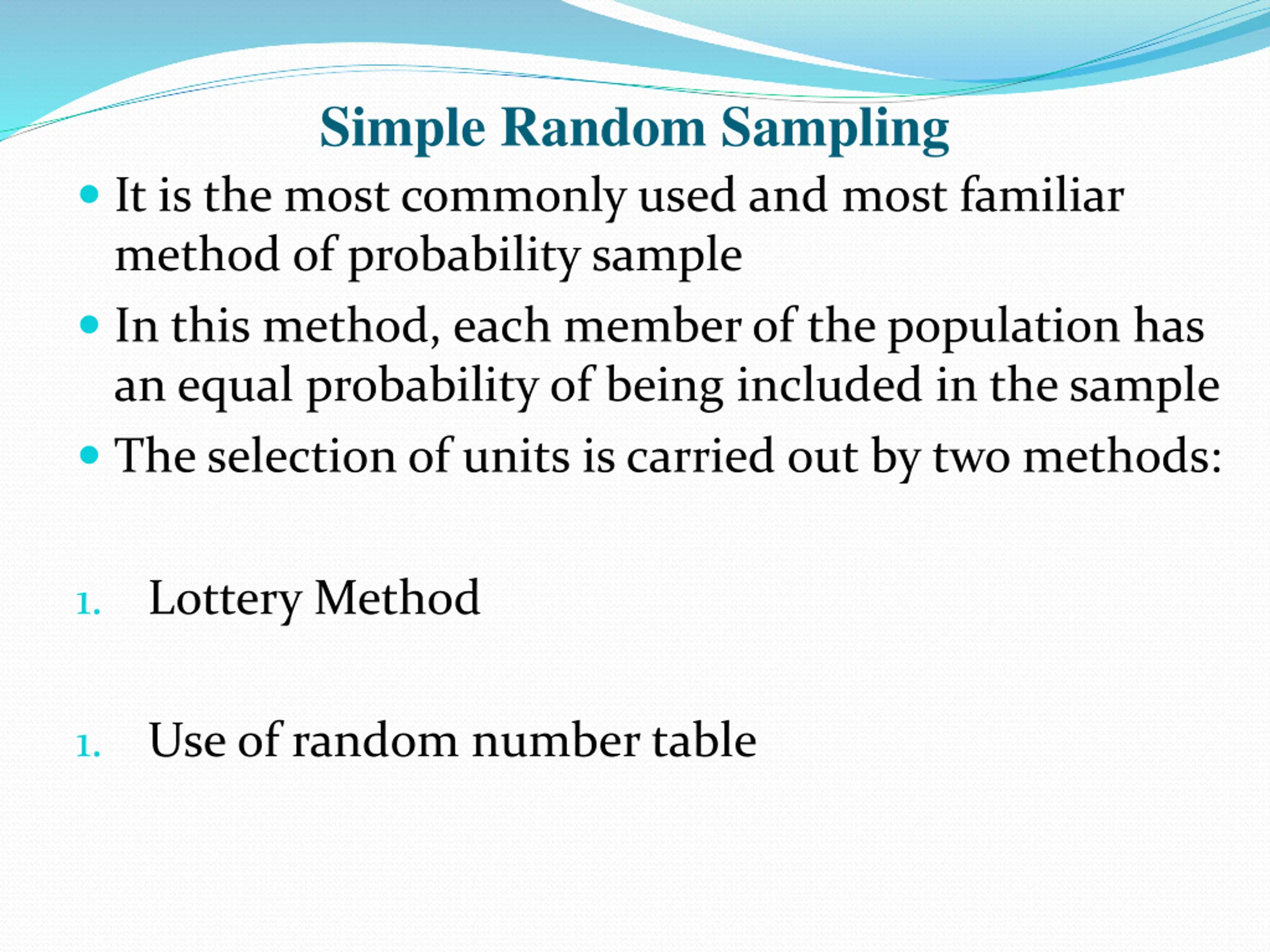 Simple Random Sampling

- It is the most commonly used and most familiar method of probability sample
- In this method, each member of the population has an equal probability of being included in the sample
- The selection of units is carried out by two methods:

1. Lottery Method

1. Use of random number table